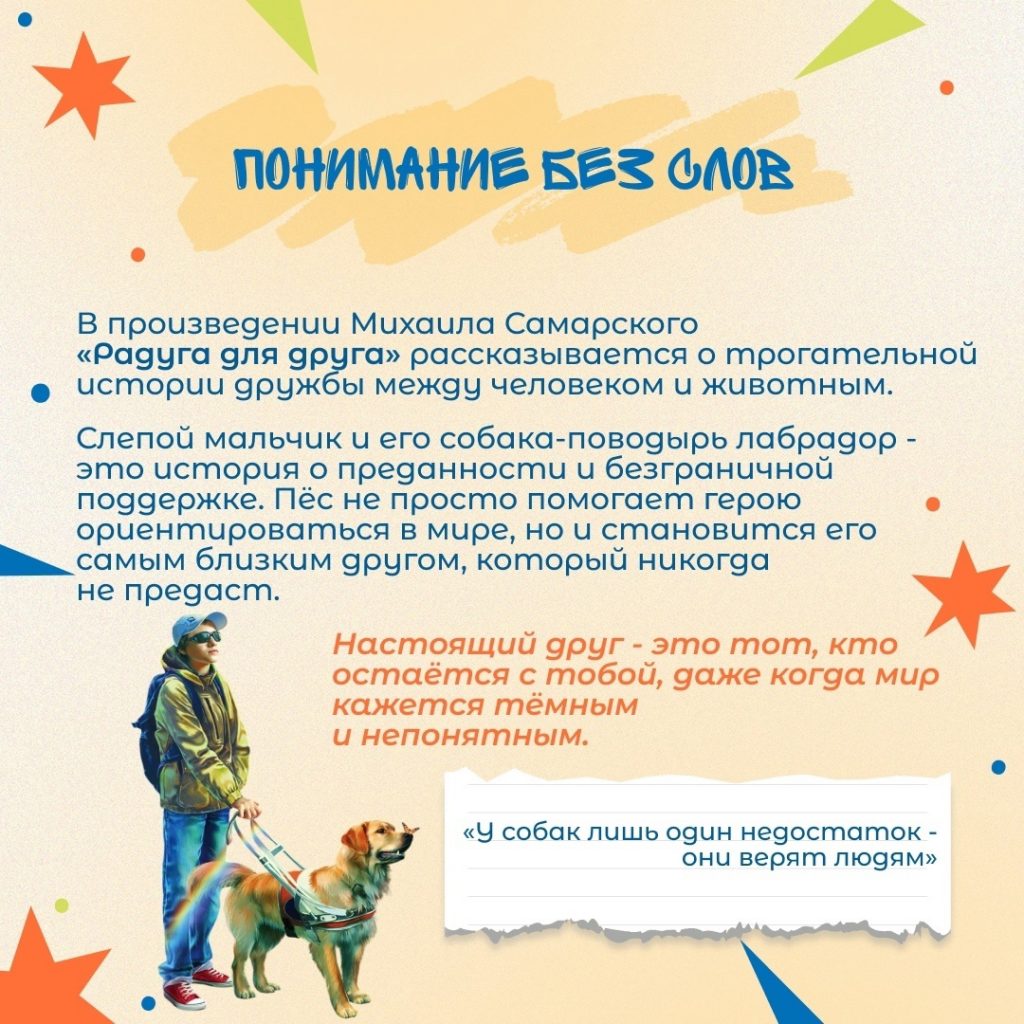 ПОНИМАНИЕ БЕЗ СЛОВ

В произведении Михаила Самарского «Радуга для друга» рассказывается о трогательной истории дружбы между человеком и животным.

Слепой мальчик и его собака-поводырь лабрадор - это история о преданности и безграничной поддержке. Пёс не просто помогает герою ориентироваться в мире, но и становится его самым близким другом, который никогда не предаст.

Настоящий друг - это тот, кто остаётся с тобой, даже когда мир кажется тёмным и непонятным.

«У собак лишь один недостаток - они верят людям»